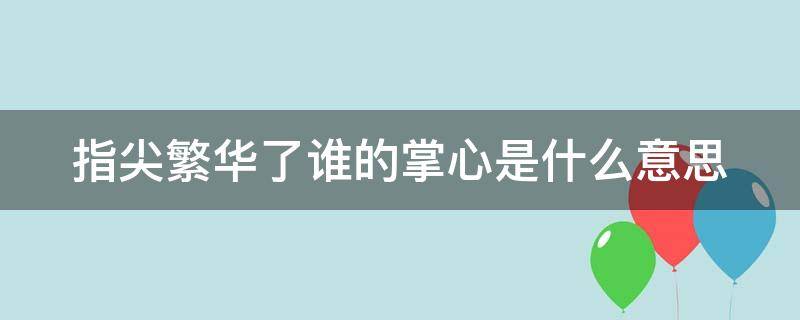 指尖繁华了谁的掌心是什么意思